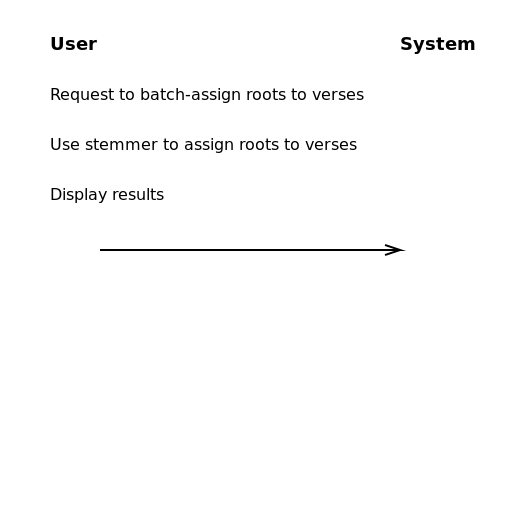 User

System

Request to batch-assign roots to verses

Use stemmer to assign roots to verses

Display results